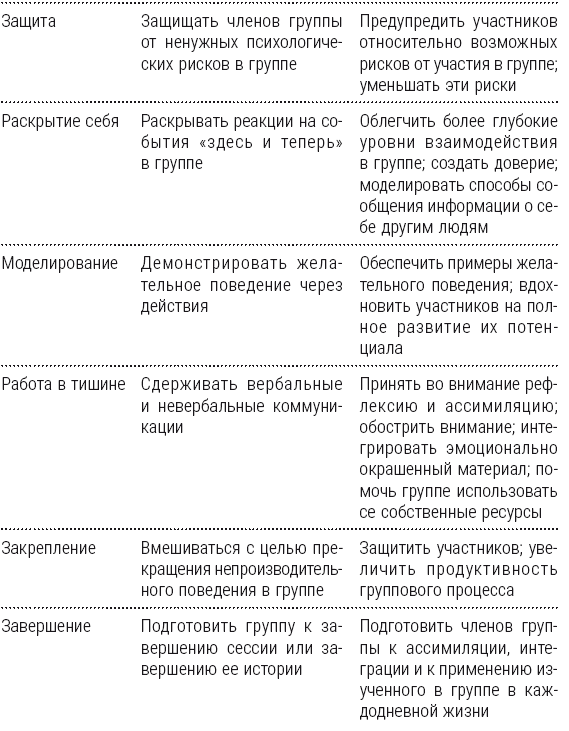 | | | |
|---|---|---|
| Защита | Защищать членов группы от ненужных психологических рисков в группе | Предупредить участников относительно возможных рисков от участия в группе; уменьшать эти риски |
| Раскрытие себя | Раскрывать реакции на события «здесь и теперь» в группе | Облегчить более глубокие уровни взаимодействия в группе; создать доверие; моделировать способы сообщения информации о себе другим людям |
| Моделирование | Демонстрировать желательное поведение через действия | Обеспечить примеры желательного поведения; вдохновить участников на полное развитие их потенциала |
| Работа в тишине | Сдерживать вербальные и невербальные коммуникации | Принять во внимание рефлексию и ассимиляцию; обострить внимание; интегрировать эмоционально окрашенный материал; помочь группе использовать се собственные ресурсы |
| Закрепление | Вмешиваться с целью прекращения непроизводительного поведения в группе | Защитить участников; увеличить продуктивность группового процесса |
| Завершение | Подготовить группу к завершению сессии или завершению ее истории | Подготовить членов группы к ассимиляции, интеграции и к применению изученного в группе в каждодневной жизни |